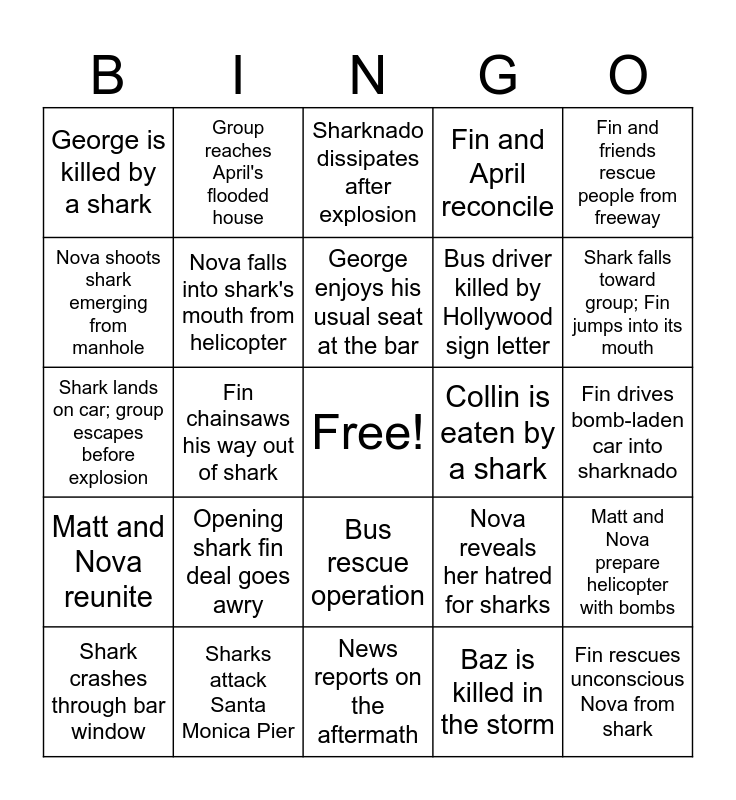 | B | I | N | G | O |
|---|---|---|---|---|
| George is killed by a shark | Group reaches April's flooded house | Sharknado dissipates after explosion | Fin and April reconcile | Fin and friends rescue people from freeway |
| Nova shoots shark emerging from manhole | Nova falls into shark's mouth from helicopter | George enjoys his usual seat at the bar | Bus driver killed by Hollywood sign letter | Shark falls toward group; Fin jumps into its mouth |
| Shark lands on car; group escapes before explosion | Fin chainsaws his way out of shark | Free! | Collin is eaten by a shark | Fin drives bomb-laden car into sharknado |
| Matt and Nova reunite | Opening shark fin deal goes awry | Bus rescue operation | Nova reveals her hatred for sharks | Matt and Nova prepare helicopter with bombs |
| Shark crashes through bar window | Sharks attack Santa Monica Pier | News reports on the aftermath | Baz is killed in the storm | Fin rescues unconscious Nova from shark |